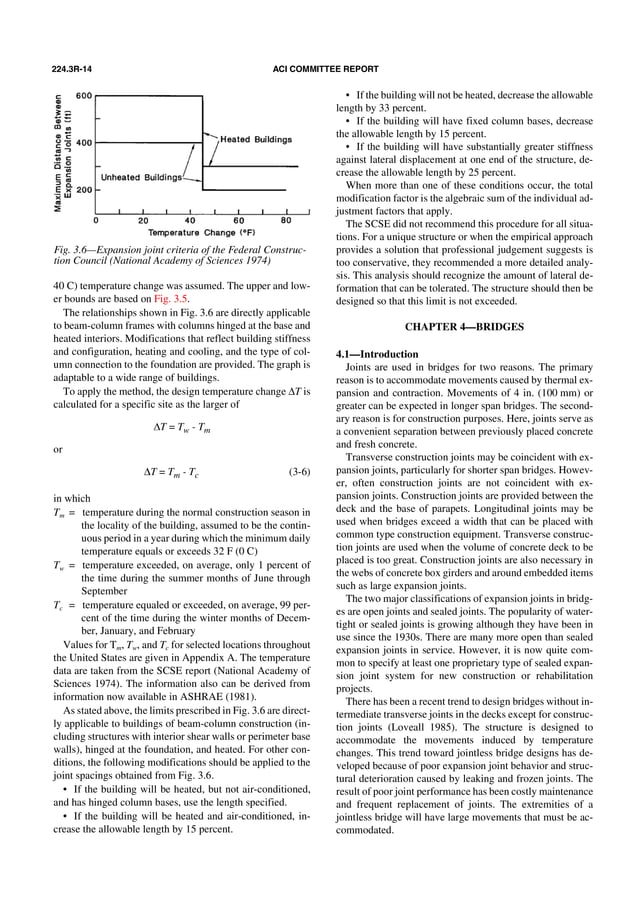 224.3R-14 ACI COMMITTEE REPORT

Maximum Distance Between Expansion Joints (ft)

600

400

200

Heated Buildings

Unheated Buildings

0 20 40 60 80

Temperature Change (°F)

Fig. 3.6—Expansion joint criteria of the Federal Construction Council (National Academy of Sciences 1974)

40 C) temperature change was assumed. The upper and lower bounds are based on Fig. 3.5.

The relationships shown in Fig. 3.6 are directly applicable to beam-column frames with columns hinged at the base and heated interiors. Modifications that reflect building stiffness and configuration, heating and cooling, and the type of column connection to the foundation are provided. The graph is adaptable to a wide range of buildings.

To apply the method, the design temperature change $\Delta T$ is calculated for a specific site as the larger of

$\Delta T = T_w - T_m$

or

$\Delta T = T_m - T_c$ (3-6)

in which

$T_m$ = temperature during the normal construction season in the locality of the building, assumed to be the continuous period in a year during which the minimum daily temperature equals or exceeds 32 F (0 C)

$T_w$ = temperature exceeded, on average, only 1 percent of the time during the summer months of June through September

$T_c$ = temperature equaled or exceeded, on average, 99 percent of the time during the winter months of December, January, and February

Values for $T_m$, $T_w$, and $T_c$ for selected locations throughout the United States are given in Appendix A. The temperature data are taken from the SCSE report (National Academy of Sciences 1974). The information also can be derived from information now available in ASHRAE (1981).

As stated above, the limits prescribed in Fig. 3.6 are directly applicable to buildings of beam-column construction (including structures with interior shear walls or perimeter base walls), hinged at the foundation, and heated. For other conditions, the following modifications should be applied to the joint spacings obtained from Fig. 3.6.

• If the building will be heated, but not air-conditioned, and has hinged column bases, use the length specified.

• If the building will be heated and air-conditioned, increase the allowable length by 15 percent.

• If the building will not be heated, decrease the allowable length by 33 percent.

• If the building will have fixed column bases, decrease the allowable length by 15 percent.

• If the building will have substantially greater stiffness against lateral displacement at one end of the structure, decrease the allowable length by 25 percent.

When more than one of these conditions occur, the total modification factor is the algebraic sum of the individual adjustment factors that apply.

The SCSE did not recommend this procedure for all situations. For a unique structure or when the empirical approach provides a solution that professional judgement suggests is too conservative, they recommended a more detailed analysis. This analysis should recognize the amount of lateral deformation that can be tolerated. The structure should then be designed so that this limit is not exceeded.

CHAPTER 4—BRIDGES

4.1—Introduction

Joints are used in bridges for two reasons. The primary reason is to accommodate movements caused by thermal expansion and contraction. Movements of 4 in. (100 mm) or greater can be expected in longer span bridges. The secondary reason is for construction purposes. Here, joints serve as a convenient separation between previously placed concrete and fresh concrete.

Transverse construction joints may be coincident with expansion joints, particularly for shorter span bridges. However, often construction joints are not coincident with expansion joints. Construction joints are provided between the deck and the base of parapets. Longitudinal joints may be used when bridges exceed a width that can be placed with common type construction equipment. Transverse construction joints are used when the volume of concrete deck to be placed is too great. Construction joints are also necessary in the webs of concrete box girders and around embedded items such as large expansion joints.

The two major classifications of expansion joints in bridges are open joints and sealed joints. The popularity of watertight or sealed joints is growing although they have been in use since the 1930s. There are many more open than sealed expansion joints in service. However, it is now quite common to specify at least one proprietary type of sealed expansion joint system for new construction or rehabilitation projects.

There has been a recent trend to design bridges without intermediate transverse joints in the decks except for construction joints (Loveall 1985). The structure is designed to accommodate the movements induced by temperature changes. This trend toward jointless bridge designs has developed because of poor expansion joint behavior and structural deterioration caused by leaking and frozen joints. The result of poor joint performance has been costly maintenance and frequent replacement of joints. The extremities of a jointless bridge will have large movements that must be accommodated.